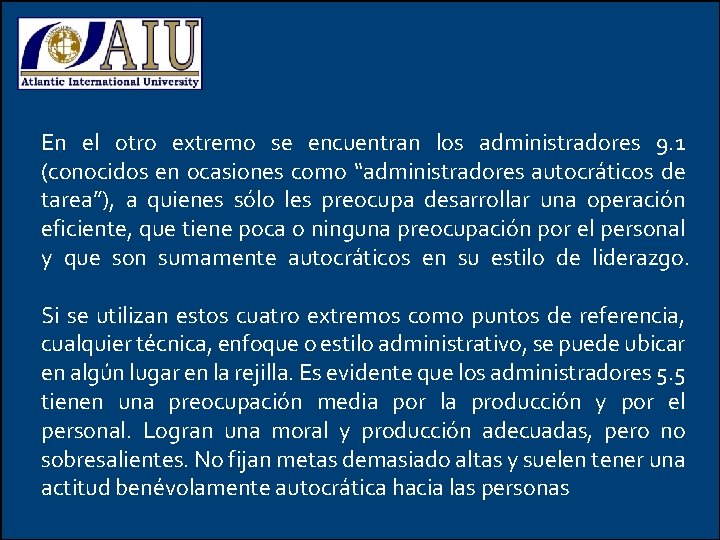 AIU
Atlantic International University

En el otro extremo se encuentran los administradores 9.1 (conocidos en ocasiones como “administradores autocráticos de tarea”), a quienes sólo les preocupa desarrollar una operación eficiente, que tiene poca o ninguna preocupación por el personal y que son sumamente autocráticos en su estilo de liderazgo.

Si se utilizan estos cuatro extremos como puntos de referencia, cualquier técnica, enfoque o estilo administrativo, se puede ubicar en algún lugar en la rejilla. Es evidente que los administradores 5.5 tienen una preocupación media por la producción y por el personal. Logran una moral y producción adecuadas, pero no sobresalientes. No fijan metas demasiado altas y suelen tener una actitud benévolamente autocrática hacia las personas